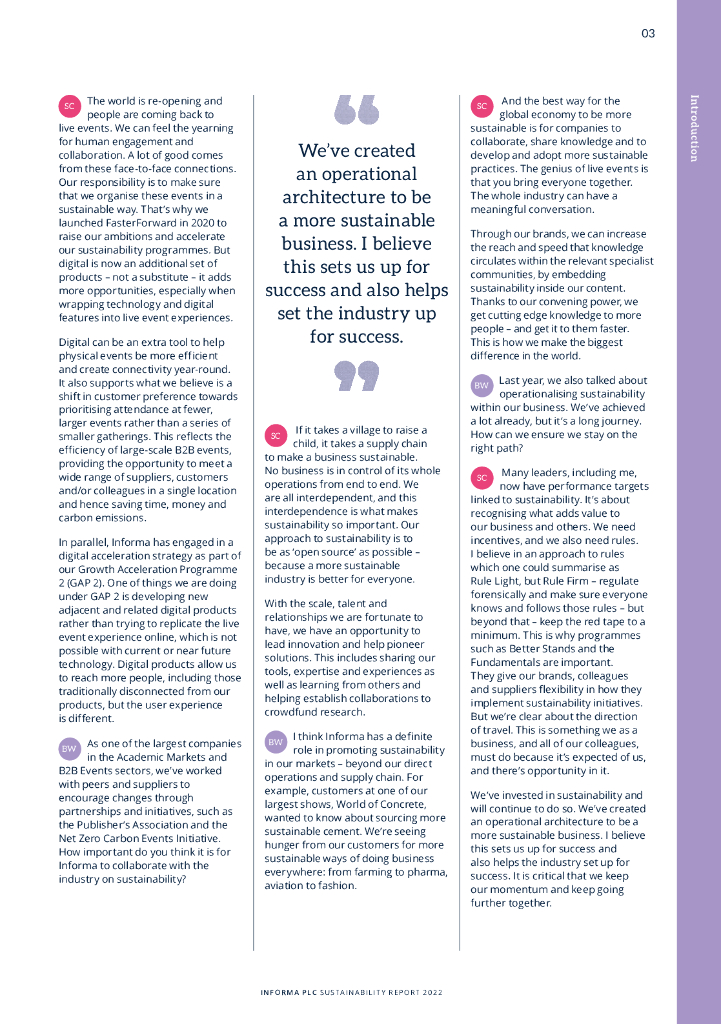 03

Introduction

SC The world is re-opening and people are coming back to live events. We can feel the yearning for human engagement and collaboration. A lot of good comes from these face-to-face connections. Our responsibility is to make sure that we organise these events in a sustainable way. That's why we launched FasterForward in 2020 to raise our ambitions and accelerate our sustainability programmes. But digital is now an additional set of products – not a substitute – it adds more opportunities, especially when wrapping technology and digital features into live event experiences.

Digital can be an extra tool to help physical events be more efficient and create connectivity year-round. It also supports what we believe is a shift in customer preference towards prioritising attendance at fewer, larger events rather than a series of smaller gatherings. This reflects the efficiency of large-scale B2B events, providing the opportunity to meet a wide range of suppliers, customers and/or colleagues in a single location and hence saving time, money and carbon emissions.

In parallel, Informa has engaged in a digital acceleration strategy as part of our Growth Acceleration Programme 2 (GAP 2). One of things we are doing under GAP 2 is developing new adjacent and related digital products rather than trying to replicate the live event experience online, which is not possible with current or near future technology. Digital products allow us to reach more people, including those traditionally disconnected from our products, but the user experience is different.

BW As one of the largest companies in the Academic Markets and B2B Events sectors, we've worked with peers and suppliers to encourage changes through partnerships and initiatives, such as the Publisher's Association and the Net Zero Carbon Events Initiative. How important do you think it is for Informa to collaborate with the industry on sustainability?

We've created an operational architecture to be a more sustainable business. I believe this sets us up for success and also helps set the industry up for success.

SC If it takes a village to raise a child, it takes a supply chain to make a business sustainable. No business is in control of its whole operations from end to end. We are all interdependent, and this interdependence is what makes sustainability so important. Our approach to sustainability is to be as 'open source' as possible – because a more sustainable industry is better for everyone.

With the scale, talent and relationships we are fortunate to have, we have an opportunity to lead innovation and help pioneer solutions. This includes sharing our tools, expertise and experiences as well as learning from others and helping establish collaborations to crowdfund research.

BW I think Informa has a definite role in promoting sustainability in our markets – beyond our direct operations and supply chain. For example, customers at one of our largest shows, World of Concrete, wanted to know about sourcing more sustainable cement. We're seeing hunger from our customers for more sustainable ways of doing business everywhere: from farming to pharma, aviation to fashion.

SC And the best way for the global economy to be more sustainable is for companies to collaborate, share knowledge and to develop and adopt more sustainable practices. The genius of live events is that you bring everyone together. The whole industry can have a meaningful conversation.

Through our brands, we can increase the reach and speed that knowledge circulates within the relevant specialist communities, by embedding sustainability inside our content. Thanks to our convening power, we get cutting edge knowledge to more people – and get it to them faster. This is how we make the biggest difference in the world.

BW Last year, we also talked about operationalising sustainability within our business. We've achieved a lot already, but it's a long journey. How can we ensure we stay on the right path?

SC Many leaders, including me, now have performance targets linked to sustainability. It's about recognising what adds value to our business and others. We need incentives, and we also need rules. I believe in an approach to rules which one could summarise as Rule Light, but Rule Firm – regulate forensically and make sure everyone knows and follows those rules – but beyond that – keep the red tape to a minimum. This is why programmes such as Better Stands and the Fundamentals are important. They give our brands, colleagues and suppliers flexibility in how they implement sustainability initiatives. But we're clear about the direction of travel. This is something we as a business, and all of our colleagues, must do because it's expected of us, and there's opportunity in it.

We've invested in sustainability and will continue to do so. We've created an operational architecture to be a more sustainable business. I believe this sets us up for success and also helps the industry set up for success. It is critical that we keep our momentum and keep going further together.

INFORMA PLC SUSTAINABILITY REPORT 2022